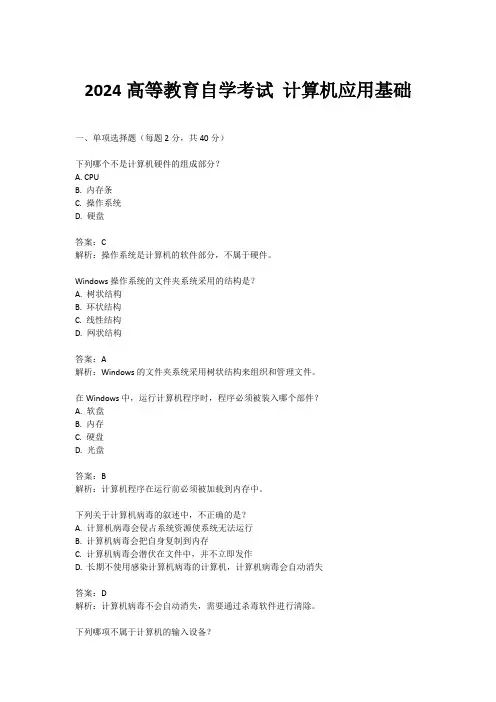 2024 高等教育自学考试 计算机应用基础

一、单项选择题（每题 2 分，共 40 分）

下列哪个不是计算机硬件的组成部分？
A. CPU
B. 内存条
C. 操作系统
D. 硬盘

答案：C
解析：操作系统是计算机的软件部分，不属于硬件。

Windows 操作系统的文件夹系统采用的结构是？
A. 树状结构
B. 环状结构
C. 线性结构
D. 网状结构

答案：A
解析：Windows 的文件夹系统采用树状结构来组织和管理文件。

在 Windows 中，运行计算机程序时，程序必须被装入哪个部件？
A. 软盘
B. 内存
C. 硬盘
D. 光盘

答案：B
解析：计算机程序在运行前必须被加载到内存中。

下列关于计算机病毒的叙述中，不正确的是？
A. 计算机病毒会侵占系统资源使系统无法运行
B. 计算机病毒会把自身复制到内存
C. 计算机病毒会潜伏在文件中，并不立即发作
D. 长期不使用感染计算机病毒的计算机，计算机病毒会自动消失

答案：D
解析：计算机病毒不会自动消失，需要通过杀毒软件进行清除。

下列哪项不属于计算机的输入设备？